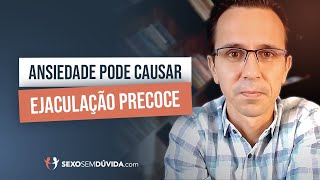 ANSIEDADE PODE CAUSAR
EJACULAÇÃO PRECOCE

SEXOSEMDÚVIDA.com